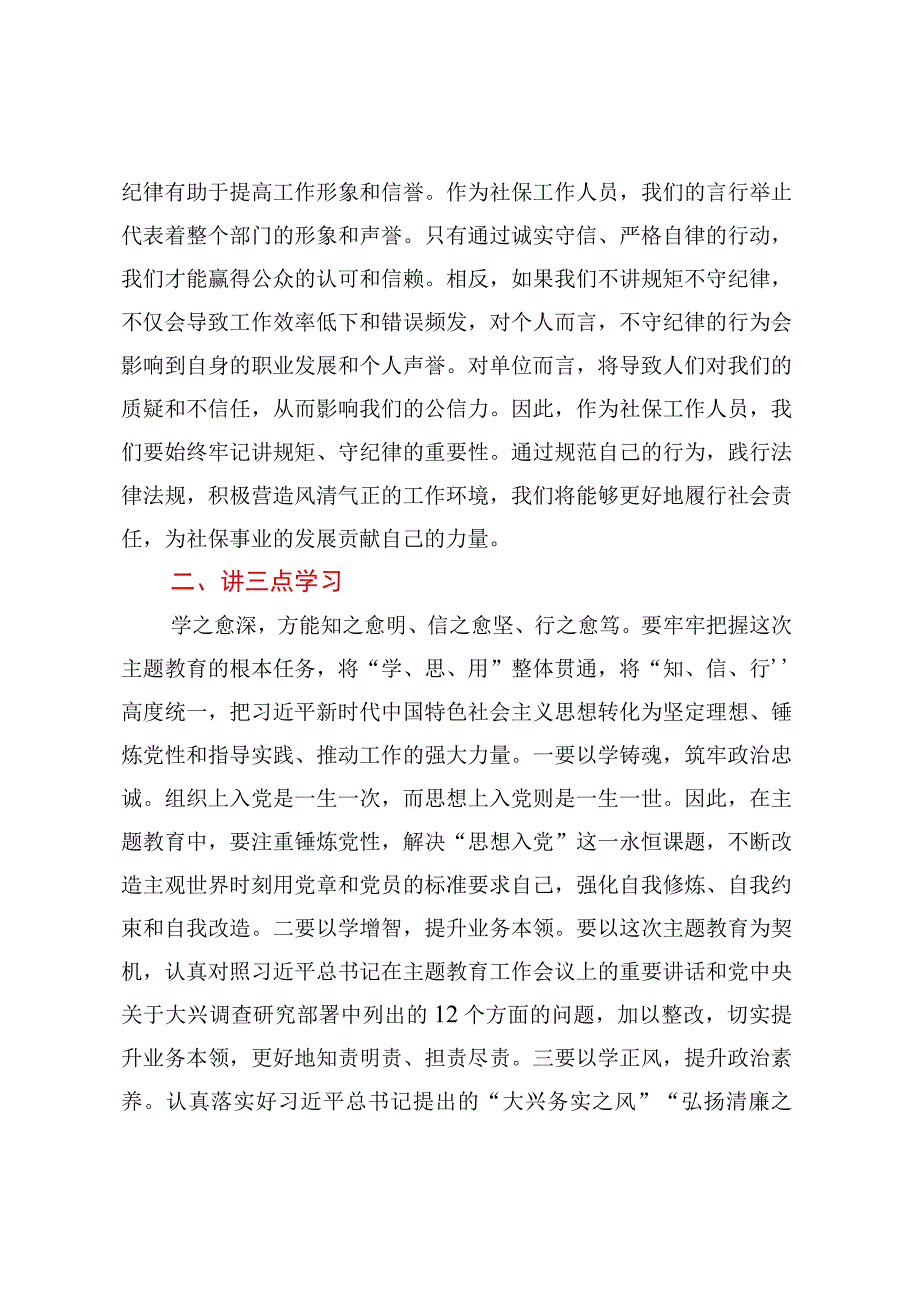 纪律有助于提高工作形象和信誉。作为社保工作人员，我们的言行举止代表着整个部门的形象和声誉。只有通过诚实守信、严格自律的行动，我们才能赢得公众的认可和信赖。相反，如果我们不讲规矩不守纪律，不仅会导致工作效率低下和错误频发，对个人而言，不守纪律的行为会影响到自身的职业发展和个人声誉。对单位而言，将导致人们对我们的质疑和不信任，从而影响我们的公信力。因此，作为社保工作人员，我们要始终牢记讲规矩、守纪律的重要性。通过规范自己的行为，践行法律法规，积极营造风清气正的工作环境，我们将能够更好地履行社会责任，为社保事业的发展贡献自己的力量。

二、讲三点学习

学之愈深，方能知之愈明、信之愈坚、行之愈笃。要牢牢把握这次主题教育的根本任务，将“学、思、用”整体贯通，将“知、信、行’’高度统一，把习近平新时代中国特色社会主义思想转化为坚定理想、锤炼党性和指导实践、推动工作的强大力量。一要以学铸魂，筑牢政治忠诚。组织上入党是一生一次，而思想上入党则是一生一世。因此，在主题教育中，要注重锤炼党性，解决“思想入党”这一永恒课题，不断改造主观世界时刻用党章和党员的标准要求自己，强化自我修炼、自我约束和自我改造。二要以学增智，提升业务本领。要以这次主题教育为契机，认真对照习近平总书记在主题教育工作会议上的重要讲话和党中央关于大兴调查研究部署中列出的12个方面的问题，加以整改，切实提升业务本领，更好地知责明责、担责尽责。三要以学正风，提升政治素养。认真落实好习近平总书记提出的“大兴务实之风”“弘扬清廉之